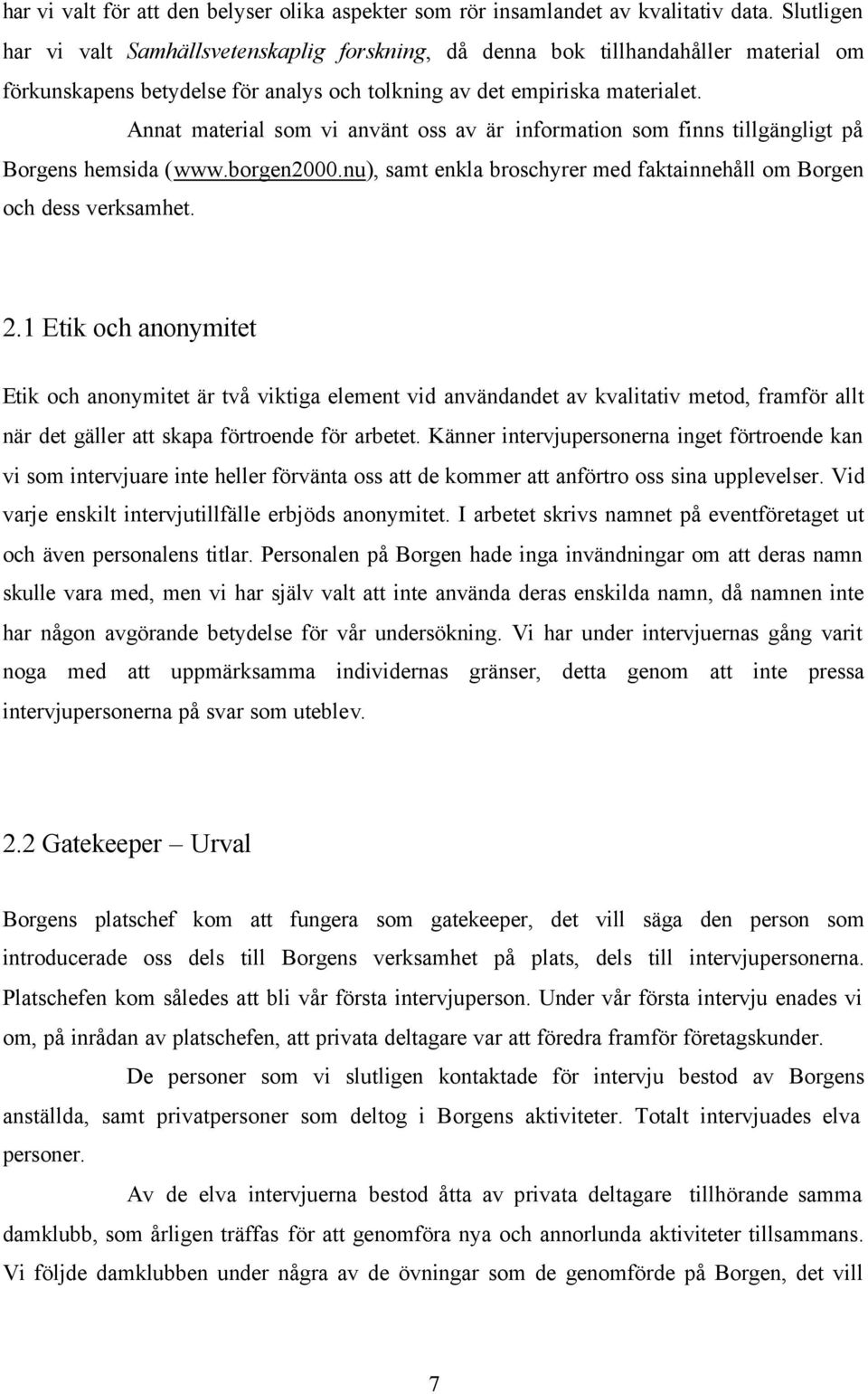 har vi valt för att den belyser olika aspekter som rör insamlandet av kvalitativ data. Slutligen har vi valt Samhällsvetenskaplig forskning, då denna bok tillhandahåller material om förkunskapens betydelse för analys och tolkning av det empiriska materialet.

Annat material som vi använt oss av är information som finns tillgängligt på Borgens hemsida (www.borgen2000.nu), samt enkla broschyrer med faktainnehåll om Borgen och dess verksamhet.

2.1 Etik och anonymitet

Etik och anonymitet är två viktiga element vid användandet av kvalitativ metod, framför allt när det gäller att skapa förtroende för arbetet. Känner intervjupersonerna inget förtroende kan vi som intervjuare inte heller förvänta oss att de kommer att anförtro oss sina upplevelser. Vid varje enskilt intervjutillfälle erbjöds anonymitet. I arbetet skrivs namnet på eventföretaget ut och även personalens titlar. Personalen på Borgen hade inga invändningar om att deras namn skulle vara med, men vi har själv valt att inte använda deras enskilda namn, då namnen inte har någon avgörande betydelse för vår undersökning. Vi har under intervjuernas gång varit noga med att uppmärksamma individernas gränser, detta genom att inte pressa intervjupersonerna på svar som uteblev.

2.2 Gatekeeper – Urval

Borgens platschef kom att fungera som gatekeeper, det vill säga den person som introducerade oss dels till Borgens verksamhet på plats, dels till intervjupersonerna. Platschefen kom således att bli vår första intervjuperson. Under vår första intervju enades vi om, på inrådan av platschefen, att privata deltagare var att föredra framför företagskunder.

De personer som vi slutligen kontaktade för intervju bestod av Borgens anställda, samt privatpersoner som deltog i Borgens aktiviteter. Totalt intervjuades elva personer.

Av de elva intervjuerna bestod åtta av privata deltagare tillhörande samma damklubb, som årligen träffas för att genomföra nya och annorlunda aktiviteter tillsammans. Vi följde damklubben under några av de övningar som de genomförde på Borgen, det vill

7